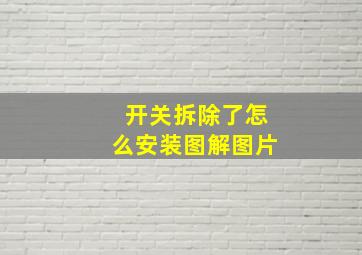 开关拆除了怎么安装图解图片